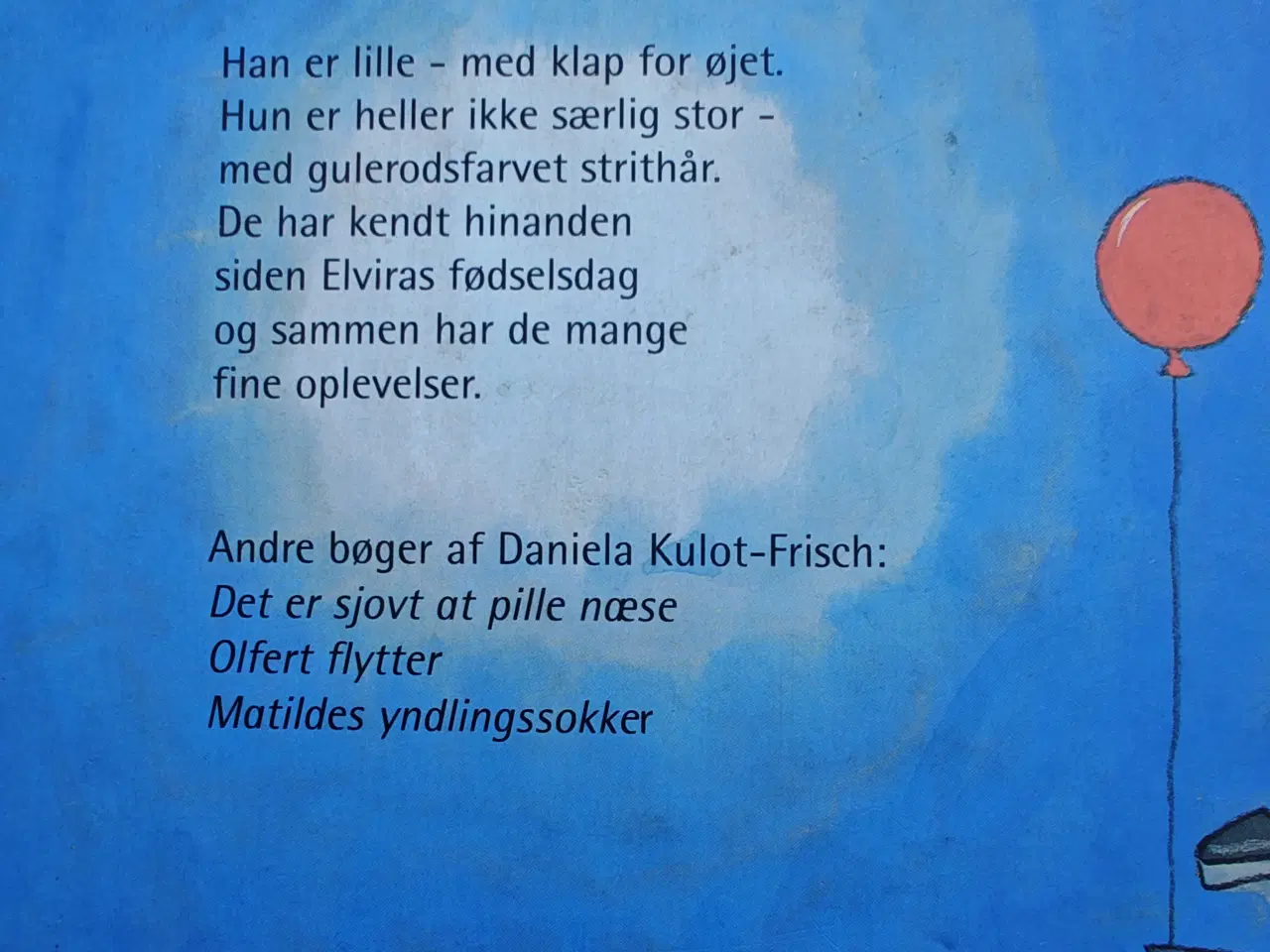 Han er lille - med klap for øjet. Hun er heller ikke særlig stor - med gulerodsfarvet strithår. De har kendt hinanden siden Elviras fødselsdag og sammen har de mange fine oplevelser.

Andre bøger af Daniela Kulot-Frisch:
Det er sjovt at pille næse
Olfert flytter
Matildes yndlingssokker